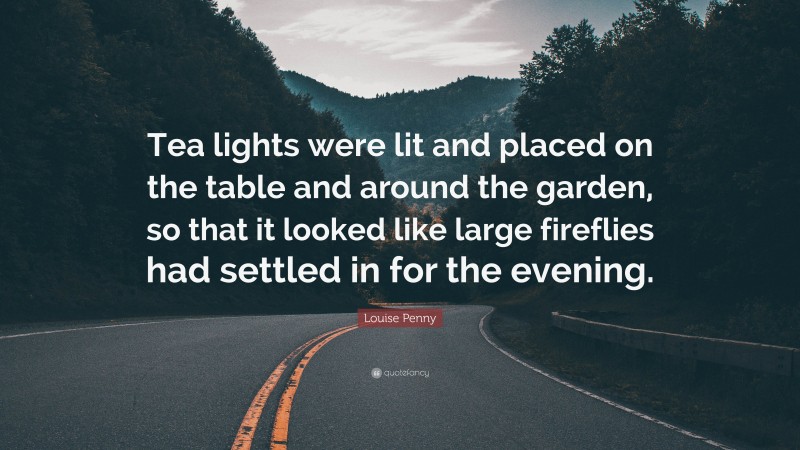 Tea lights were lit and placed on the table and around the garden, so that it looked like large fireflies had settled in for the evening.

Louise Penny

quotefancy